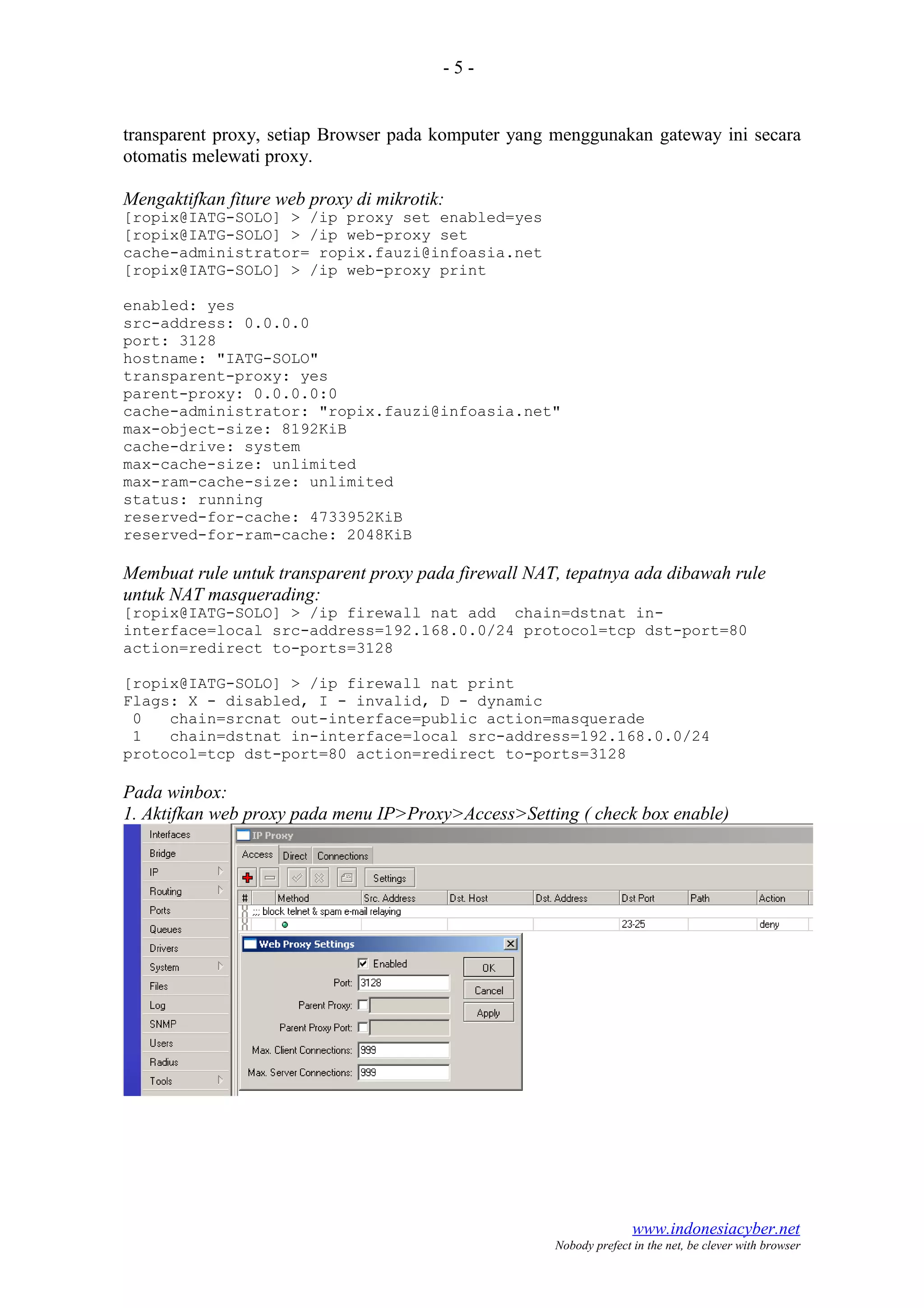 - 5 -

transparent proxy, setiap Browser pada komputer yang menggunakan gateway ini secara otomatis melewati proxy.

Mengaktifkan fiture web proxy di mikrotik:
[ropix@IATG-SOLO] > /ip proxy set enabled=yes
[ropix@IATG-SOLO] > /ip web-proxy set cache-administrator= ropix.fauzi@infoasia.net
[ropix@IATG-SOLO] > /ip web-proxy print

enabled: yes
src-address: 0.0.0.0
port: 3128
hostname: "IATG-SOLO"
transparent-proxy: yes
parent-proxy: 0.0.0.0:0
cache-administrator: "ropix.fauzi@infoasia.net"
max-object-size: 8192KiB
cache-drive: system
max-cache-size: unlimited
max-ram-cache-size: unlimited
status: running
reserved-for-cache: 4733952KiB
reserved-for-ram-cache: 2048KiB

Membuat rule untuk transparent proxy pada firewall NAT, tepatnya ada dibawah rule untuk NAT masquerading:
[ropix@IATG-SOLO] > /ip firewall nat add chain=dstnat in-interface=local src-address=192.168.0.0/24 protocol=tcp dst-port=80 action=redirect to-ports=3128

[ropix@IATG-SOLO] > /ip firewall nat print
Flags: X - disabled, I - invalid, D - dynamic
0 chain=srcnat out-interface=public action=masquerade
1 chain=dstnat in-interface=local src-address=192.168.0.0/24 protocol=tcp dst-port=80 action=redirect to-ports=3128

Pada winbox:
1. Aktifkan web proxy pada menu IP>Proxy>Access>Setting ( check box enable)

Interfaces
Bridge
IP
Routing
Ports
Queues
Drivers
System
Files
Log
SNMP
Users
Radius
Tools

IP Proxy
Access Direct Connections
Settings

| # | Method | Src. Address | Dst. Host | Dst. Address | Dst Port | Path | Action |
|---|---|---|---|---|---|---|---|
| ;;; block telnet & spam e-mail relaying | | | | | | | |
| | | | | | 23-25 | | deny |

Web Proxy Settings
Enabled
Port: 3128
Parent Proxy:
Parent Proxy Port:
Max. Client Connections: 999
Max. Server Connections: 999
OK
Cancel
Apply

www.indonesiacyber.net
Nobody prefect in the net, be clever with browser